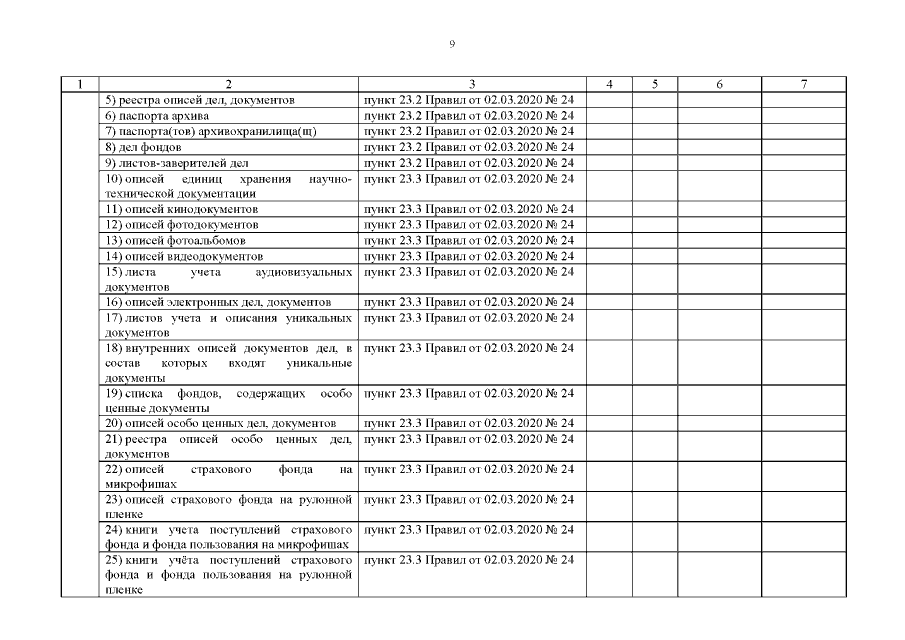 9

| 1 | 2 | 3 | 4 | 5 | 6 | 7 |
|---|---|---|---|---|---|---|
| | 5) реестра описей дел, документов | пункт 23.2 Правил от 02.03.2020 № 24 | | | | |
| | 6) паспорта архива | пункт 23.2 Правил от 02.03.2020 № 24 | | | | |
| | 7) паспорта(тов) архивохранилища(щ) | пункт 23.2 Правил от 02.03.2020 № 24 | | | | |
| | 8) дел фондов | пункт 23.2 Правил от 02.03.2020 № 24 | | | | |
| | 9) листов-заверителей дел | пункт 23.2 Правил от 02.03.2020 № 24 | | | | |
| | 10) описей единиц хранения научно-технической документации | пункт 23.3 Правил от 02.03.2020 № 24 | | | | |
| | 11) описей кинодокументов | пункт 23.3 Правил от 02.03.2020 № 24 | | | | |
| | 12) описей фотодокументов | пункт 23.3 Правил от 02.03.2020 № 24 | | | | |
| | 13) описей фотоальбомов | пункт 23.3 Правил от 02.03.2020 № 24 | | | | |
| | 14) описей видеодокументов | пункт 23.3 Правил от 02.03.2020 № 24 | | | | |
| | 15) листа учета аудиовизуальных документов | пункт 23.3 Правил от 02.03.2020 № 24 | | | | |
| | 16) описей электронных дел, документов | пункт 23.3 Правил от 02.03.2020 № 24 | | | | |
| | 17) листов учета и описания уникальных документов | пункт 23.3 Правил от 02.03.2020 № 24 | | | | |
| | 18) внутренних описей документов дел, в состав которых входят уникальные документы | пункт 23.3 Правил от 02.03.2020 № 24 | | | | |
| | 19) списка фондов, содержащих особо ценные документы | пункт 23.3 Правил от 02.03.2020 № 24 | | | | |
| | 20) описей особо ценных дел, документов | пункт 23.3 Правил от 02.03.2020 № 24 | | | | |
| | 21) реестра описей особо ценных дел, документов | пункт 23.3 Правил от 02.03.2020 № 24 | | | | |
| | 22) описей страхового фонда на микрофишах | пункт 23.3 Правил от 02.03.2020 № 24 | | | | |
| | 23) описей страхового фонда на рулонной пленке | пункт 23.3 Правил от 02.03.2020 № 24 | | | | |
| | 24) книги учета поступлений страхового фонда и фонда пользования на микрофишах | пункт 23.3 Правил от 02.03.2020 № 24 | | | | |
| | 25) книги учёта поступлений страхового фонда и фонда пользования на рулонной пленке | пункт 23.3 Правил от 02.03.2020 № 24 | | | | |